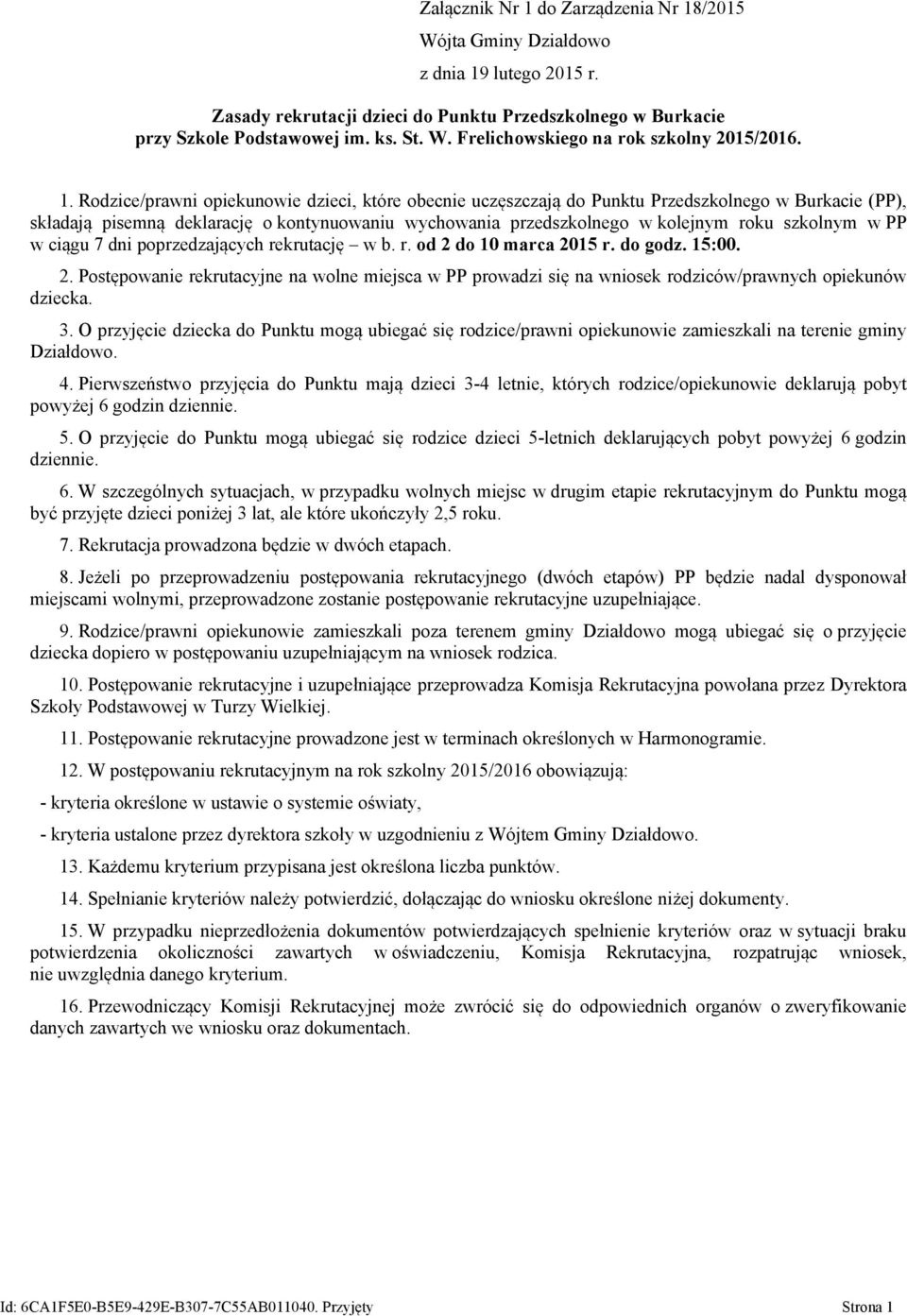 Załącznik Nr 1 do Zarządzenia Nr 18/2015
Wójta Gminy Działdowo
z dnia 19 lutego 2015 r.

Zasady rekrutacji dzieci do Punktu Przedszkolnego w Burkacie przy Szkole Podstawowej im. ks. St. W. Frelichowskiego na rok szkolny 2015/2016.

1. Rodzice/prawni opiekunowie dzieci, które obecnie uczęszczają do Punktu Przedszkolnego w Burkacie (PP), składają pisemną deklarację o kontynuowaniu wychowania przedszkolnego w kolejnym roku szkolnym w PP w ciągu 7 dni poprzedzających rekrutację – w b. r. od 2 do 10 marca 2015 r. do godz. 15:00.

2. Postępowanie rekrutacyjne na wolne miejsca w PP prowadzi się na wniosek rodziców/prawnych opiekunów dziecka.

3. O przyjęcie dziecka do Punktu mogą ubiegać się rodzice/prawni opiekunowie zamieszkali na terenie gminy Działdowo.

4. Pierwszeństwo przyjęcia do Punktu mają dzieci 3-4 letnie, których rodzice/opiekunowie deklarują pobyt powyżej 6 godzin dziennie.

5. O przyjęcie do Punktu mogą ubiegać się rodzice dzieci 5-letnich deklarujących pobyt powyżej 6 godzin dziennie.

6. W szczególnych sytuacjach, w przypadku wolnych miejsc w drugim etapie rekrutacyjnym do Punktu mogą być przyjęte dzieci poniżej 3 lat, ale które ukończyły 2,5 roku.

7. Rekrutacja prowadzona będzie w dwóch etapach.

8. Jeżeli po przeprowadzeniu postępowania rekrutacyjnego (dwóch etapów) PP będzie nadal dysponował miejscami wolnymi, przeprowadzone zostanie postępowanie rekrutacyjne uzupełniające.

9. Rodzice/prawni opiekunowie zamieszkali poza terenem gminy Działdowo mogą ubiegać się o przyjęcie dziecka dopiero w postępowaniu uzupełniającym na wniosek rodzica.

10. Postępowanie rekrutacyjne i uzupełniające przeprowadza Komisja Rekrutacyjna powołana przez Dyrektora Szkoły Podstawowej w Turzy Wielkiej.

11. Postępowanie rekrutacyjne prowadzone jest w terminach określonych w Harmonogramie.

12. W postępowaniu rekrutacyjnym na rok szkolny 2015/2016 obowiązują:

- kryteria określone w ustawie o systemie oświaty,

- kryteria ustalone przez dyrektora szkoły w uzgodnieniu z Wójtem Gminy Działdowo.

13. Każdemu kryterium przypisana jest określona liczba punktów.

14. Spełnianie kryteriów należy potwierdzić, dołączając do wniosku określone niżej dokumenty.

15. W przypadku nieprzedłożenia dokumentów potwierdzających spełnienie kryteriów oraz w sytuacji braku potwierdzenia okoliczności zawartych w oświadczeniu, Komisja Rekrutacyjna, rozpatrując wniosek, nie uwzględnia danego kryterium.

16. Przewodniczący Komisji Rekrutacyjnej może zwrócić się do odpowiednich organów o zweryfikowanie danych zawartych we wniosku oraz dokumentach.

Id: 6CA1F5E0-B5E9-429E-B307-7C55AB011040. Przyjęty Strona 1